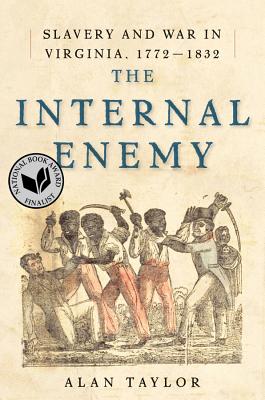 SLAVERY AND WAR IN VIRGINIA, 1772–1832

THE INTERNAL ENEMY

NATIONAL BOOK AWARD FINALIST

ALAN TAYLOR